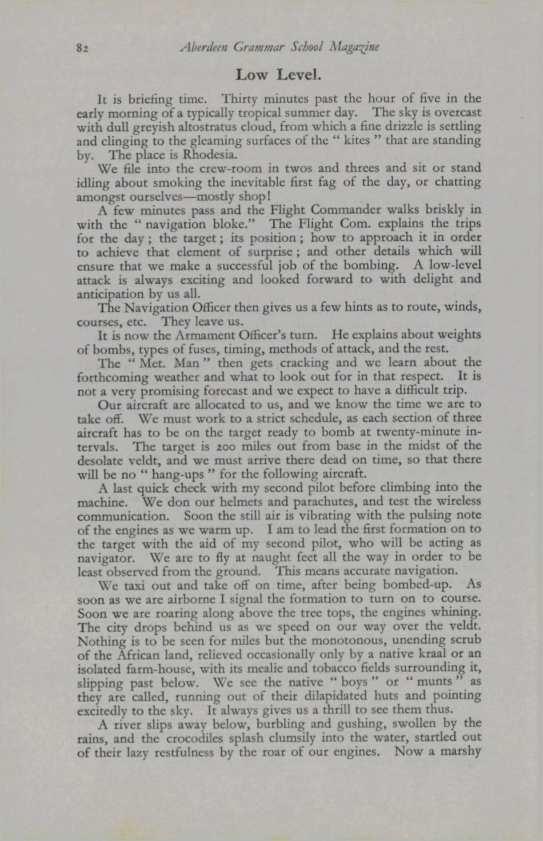 82 Aberdeen Grammar School Magazine

Low Level.

It is briefing time. Thirty minutes past the hour of five in the early morning of a typically tropical summer day. The sky is overcast with dull greyish altostratus cloud, from which a fine drizzle is settling and clinging to the gleaming surfaces of the " kites " that are standing by. The place is Rhodesia.

We file into the crew-room in twos and threes and sit or stand idling about smoking the inevitable first fag of the day, or chatting amongst ourselves—mostly shop!

A few minutes pass and the Flight Commander walks briskly in with the " navigation bloke." The Flight Com. explains the trips for the day; the target; its position; how to approach it in order to achieve that element of surprise; and other details which will ensure that we make a successful job of the bombing. A low-level attack is always exciting and looked forward to with delight and anticipation by us all.

The Navigation Officer then gives us a few hints as to route, winds, courses, etc. They leave us.

It is now the Armament Officer's turn. He explains about weights of bombs, types of fuses, timing, methods of attack, and the rest.

The " Met. Man " then gets cracking and we learn about the forthcoming weather and what to look out for in that respect. It is not a very promising forecast and we expect to have a difficult trip.

Our aircraft are allocated to us, and we know the time we are to take off. We must work to a strict schedule, as each section of three aircraft has to be on the target ready to bomb at twenty-minute intervals. The target is 200 miles out from base in the midst of the desolate veldt, and we must arrive there dead on time, so that there will be no " hang-ups " for the following aircraft.

A last quick check with my second pilot before climbing into the machine. We don our helmets and parachutes, and test the wireless communication. Soon the still air is vibrating with the pulsing note of the engines as we warm up. I am to lead the first formation on to the target with the aid of my second pilot, who will be acting as navigator. We are to fly at naught feet all the way in order to be least observed from the ground. This means accurate navigation.

We taxi out and take off on time, after being bombed-up. As soon as we are airborne I signal the formation to turn on to course. Soon we are roaring along above the tree tops, the engines whining. The city drops behind us as we speed on our way over the veldt. Nothing is to be seen for miles but the monotonous, unending scrub of the African land, relieved occasionally only by a native kraal or an isolated farm-house, with its mealie and tobacco fields surrounding it, slipping past below. We see the native " boys " or " munts " as they are called, running out of their dilapidated huts and pointing excitedly to the sky. It always gives us a thrill to see them thus.

A river slips away below, burbling and gushing, swollen by the rains, and the crocodiles splash clumsily into the water, startled out of their lazy restfulness by the roar of our engines. Now a marshy